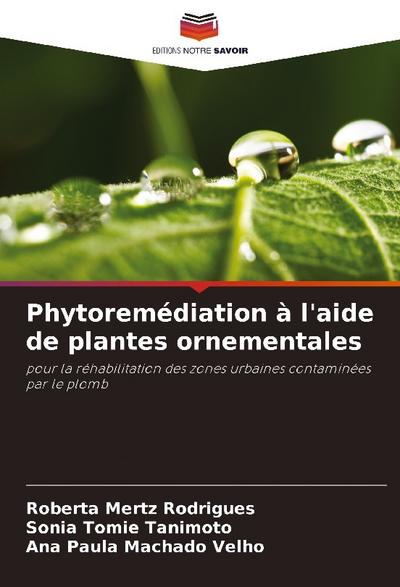 EDITIONS NOTRE SAVOIR

Phytoremédiation à l'aide de plantes ornementales

pour la réhabilitation des zones urbaines contaminées par le plomb

Roberta Mertz Rodrigues
Sonia Tomie Tanimoto
Ana Paula Machado Velho